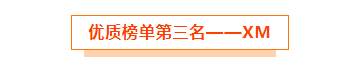 优质榜单第三名——XM